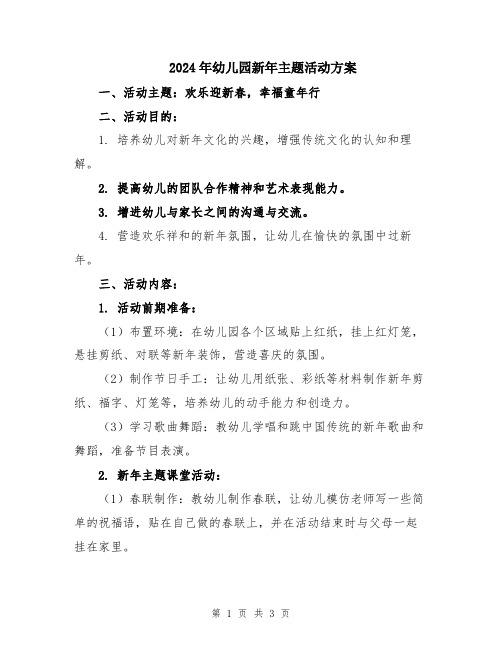 2024年幼儿园新年主题活动方案

一、活动主题：欢乐迎新春，幸福童年行

二、活动目的：

1. 培养幼儿对新年文化的兴趣，增强传统文化的认知和理解。

2. 提高幼儿的团队合作精神和艺术表现能力。

3. 增进幼儿与家长之间的沟通与交流。

4. 营造欢乐祥和的新年氛围，让幼儿在愉快的氛围中过新年。

三、活动内容：

1. 活动前期准备：

（1）布置环境：在幼儿园各个区域贴上红纸，挂上红灯笼，悬挂剪纸、对联等新年装饰，营造喜庆的氛围。

（2）制作节日手工：让幼儿用纸张、彩纸等材料制作新年剪纸、福字、灯笼等，培养幼儿的动手能力和创造力。

（3）学习歌曲舞蹈：教幼儿学唱和跳中国传统的新年歌曲和舞蹈，准备节目表演。

2. 新年主题课堂活动：

（1）春联制作：教幼儿制作春联，让幼儿模仿老师写一些简单的祝福语，贴在自己做的春联上，并在活动结束时与父母一起挂在家里。

第 1 页 共 3 页